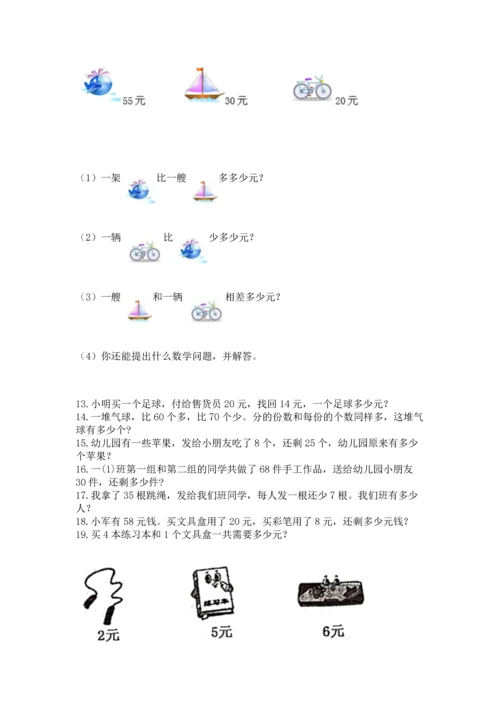 55元 30元 20元

（1）一架 比一艘 多多少元？

（2）一辆 比 少多少元？

（3）一艘 和一辆 相差多少元？

（4）你还能提出什么数学问题，并解答。

13. 小明买一个足球，付给售货员 20 元，找回 14 元，一个足球多少元？
14. 一堆气球，比 60 个多，比 70 个少。分的份数和每份的个数同样多，这堆气球有多少个？
15. 幼儿园有一些苹果，发给小朋友吃了 8 个，还剩 25 个，幼儿园原来有多少个苹果？
16. 一(1)班第一组和第二组的同学共做了 68 件手工作品，送给幼儿园小朋友 30 件，还剩多少件？
17. 我拿了 35 根跳绳，发给我们班同学，每人发一根还少 7 根。我们班有多少人？
18. 小军有 58 元钱。买文具盒用了 20 元，买彩笔用了 8 元，还剩多少元钱？
19. 买 4 本练习本和 1 个文具盒一共需要多少元？

练习本

2元 5元 6元